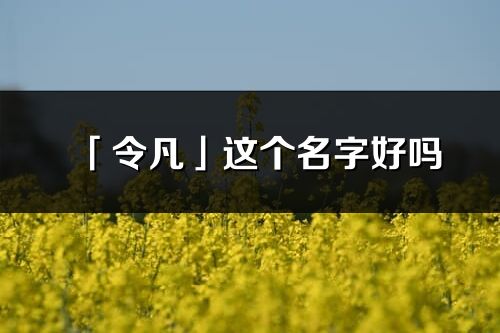 「令凡」这个名字好吗